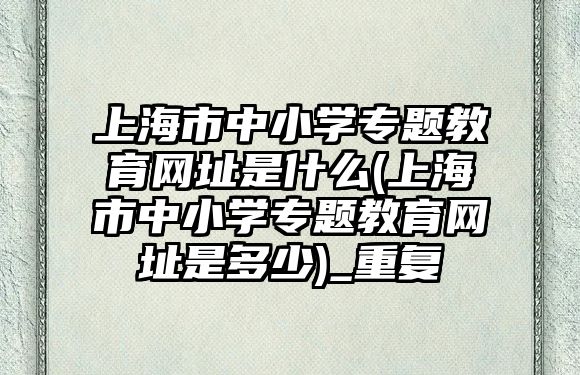 上海市中小学专题教育网址是什么(上海市中小学专题教育网址是多少)_重复